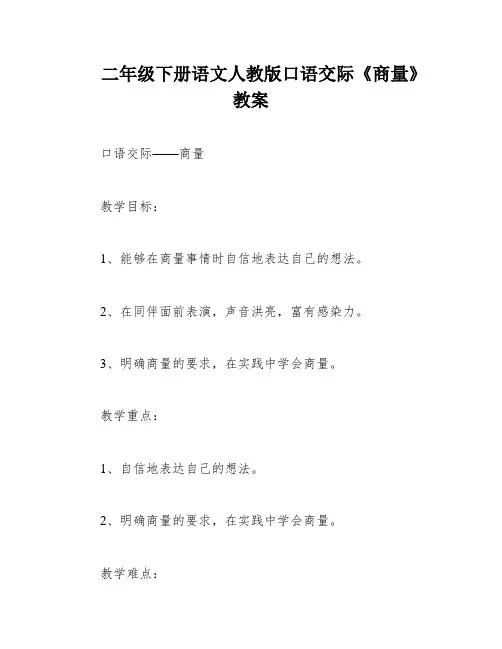 二年级下册语文人教版口语交际《商量》教案

口语交际——商量

教学目标：

1、能够在商量事情时自信地表达自己的想法。

2、在同伴面前表演，声音洪亮，富有感染力。

3、明确商量的要求，在实践中学会商量。

教学重点：

1、自信地表达自己的想法。

2、明确商量的要求，在实践中学会商量。

教学难点：